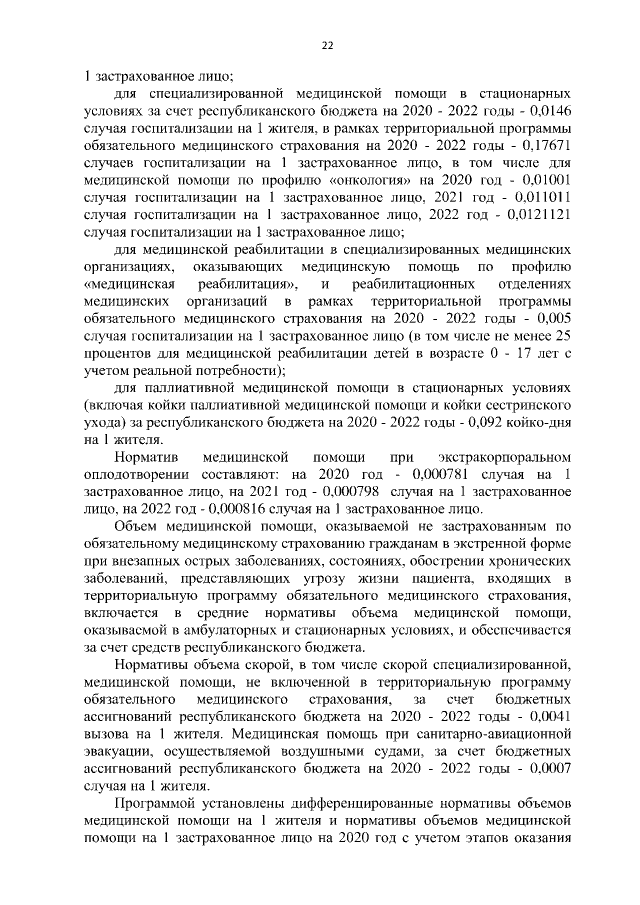 22

1 застрахованное лицо;

для специализированной медицинской помощи в стационарных условиях за счет республиканского бюджета на 2020 - 2022 годы - 0,0146 случая госпитализации на 1 жителя, в рамках территориальной программы обязательного медицинского страхования на 2020 - 2022 годы - 0,17671 случаев госпитализации на 1 застрахованное лицо, в том числе для медицинской помощи по профилю «онкология» на 2020 год - 0,01001 случая госпитализации на 1 застрахованное лицо, 2021 год - 0,011011 случая госпитализации на 1 застрахованное лицо, 2022 год - 0,0121121 случая госпитализации на 1 застрахованное лицо;

для медицинской реабилитации в специализированных медицинских организациях, оказывающих медицинскую помощь по профилю «медицинская реабилитация», и реабилитационных отделениях медицинских организаций в рамках территориальной программы обязательного медицинского страхования на 2020 - 2022 годы - 0,005 случая госпитализации на 1 застрахованное лицо (в том числе не менее 25 процентов для медицинской реабилитации детей в возрасте 0 - 17 лет с учетом реальной потребности);

для паллиативной медицинской помощи в стационарных условиях (включая койки паллиативной медицинской помощи и койки сестринского ухода) за республиканского бюджета на 2020 - 2022 годы - 0,092 койко-дня на 1 жителя.

Норматив медицинской помощи при экстракорпоральном оплодотворении составляют: на 2020 год - 0,000781 случая на 1 застрахованное лицо, на 2021 год - 0,000798 случая на 1 застрахованное лицо, на 2022 год - 0,000816 случая на 1 застрахованное лицо.

Объем медицинской помощи, оказываемой не застрахованным по обязательному медицинскому страхованию гражданам в экстренной форме при внезапных острых заболеваниях, состояниях, обострении хронических заболеваний, представляющих угрозу жизни пациента, входящих в территориальную программу обязательного медицинского страхования, включается в средние нормативы объема медицинской помощи, оказываемой в амбулаторных и стационарных условиях, и обеспечивается за счет средств республиканского бюджета.

Нормативы объема скорой, в том числе скорой специализированной, медицинской помощи, не включенной в территориальную программу обязательного медицинского страхования, за счет бюджетных ассигнований республиканского бюджета на 2020 - 2022 годы - 0,0041 вызова на 1 жителя. Медицинская помощь при санитарно-авиационной эвакуации, осуществляемой воздушными судами, за счет бюджетных ассигнований республиканского бюджета на 2020 - 2022 годы - 0,0007 случая на 1 жителя.

Программой установлены дифференцированные нормативы объемов медицинской помощи на 1 жителя и нормативы объемов медицинской помощи на 1 застрахованное лицо на 2020 год с учетом этапов оказания